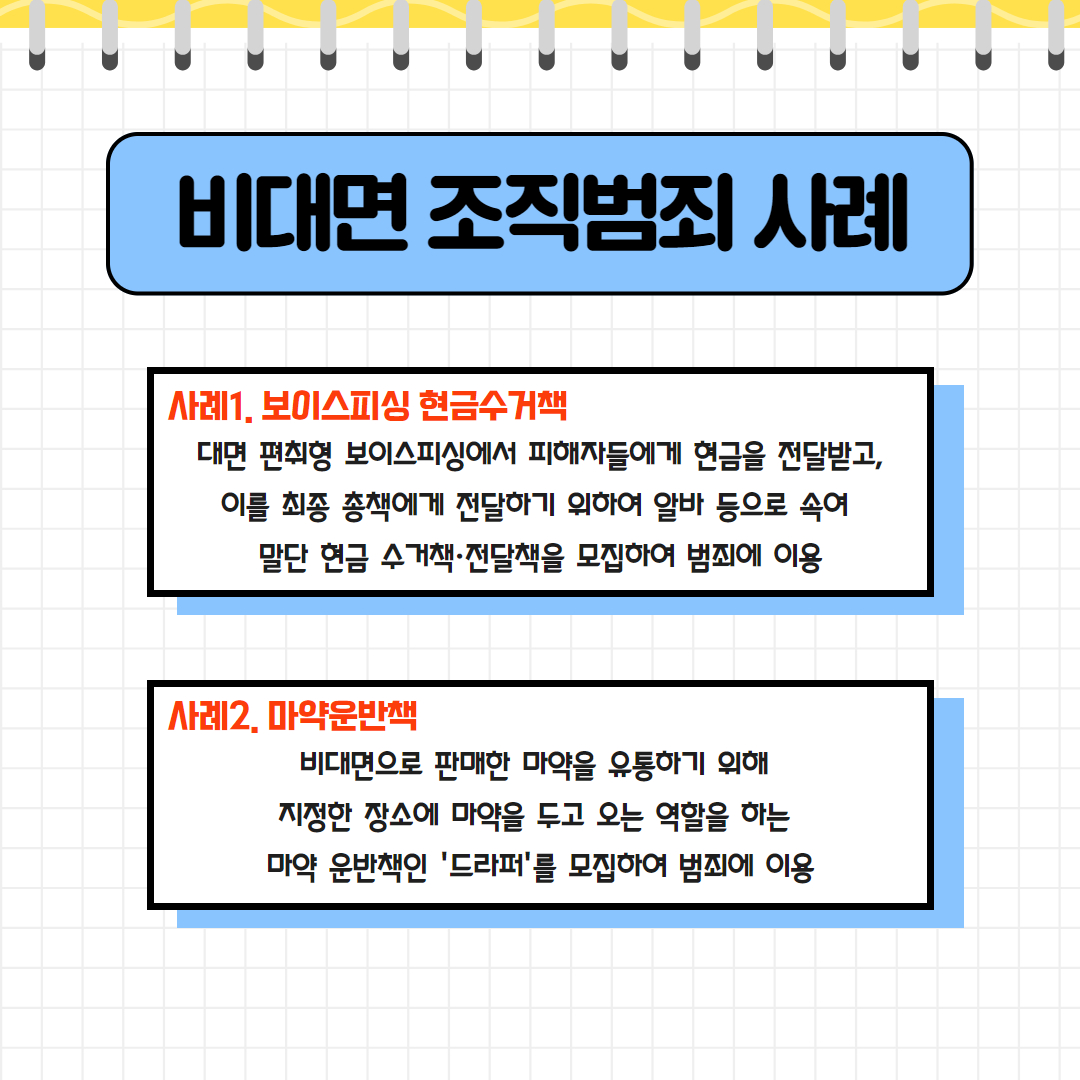 비대면 조직범죄 사례

사례1. 보이스피싱 현금수거책

대면 편취형 보이스피싱에서 피해자들에게 현금을 전달받고, 이를 최종 총책에게 전달하기 위하여 알바 등으로 속여 말단 현금 수거책·전달책을 모집하여 범죄에 이용

사례2. 마약운반책

비대면으로 판매한 마약을 유통하기 위해 지정한 장소에 마약을 두고 오는 역할을 하는 마약 운반책인 '드라퍼'를 모집하여 범죄에 이용